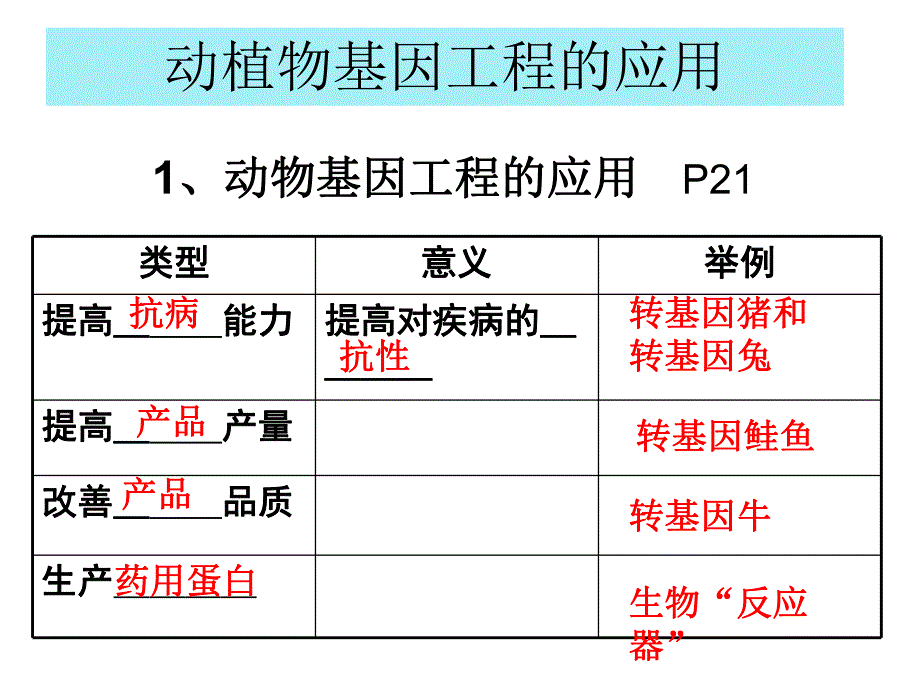 动植物基因工程的应用

1、动物基因工程的应用　P21

| 类型 | 意义 | 举例 |
|---|---|---|
| 提高__抗病__能力 | 提高对疾病的__抗性__ | 转基因猪和转基因兔 |
| 提高__产品__产量 | | 转基因鲑鱼 |
| 改善__产品__品质 | | 转基因牛 |
| 生产药用蛋白 | | 生物“反应器” |